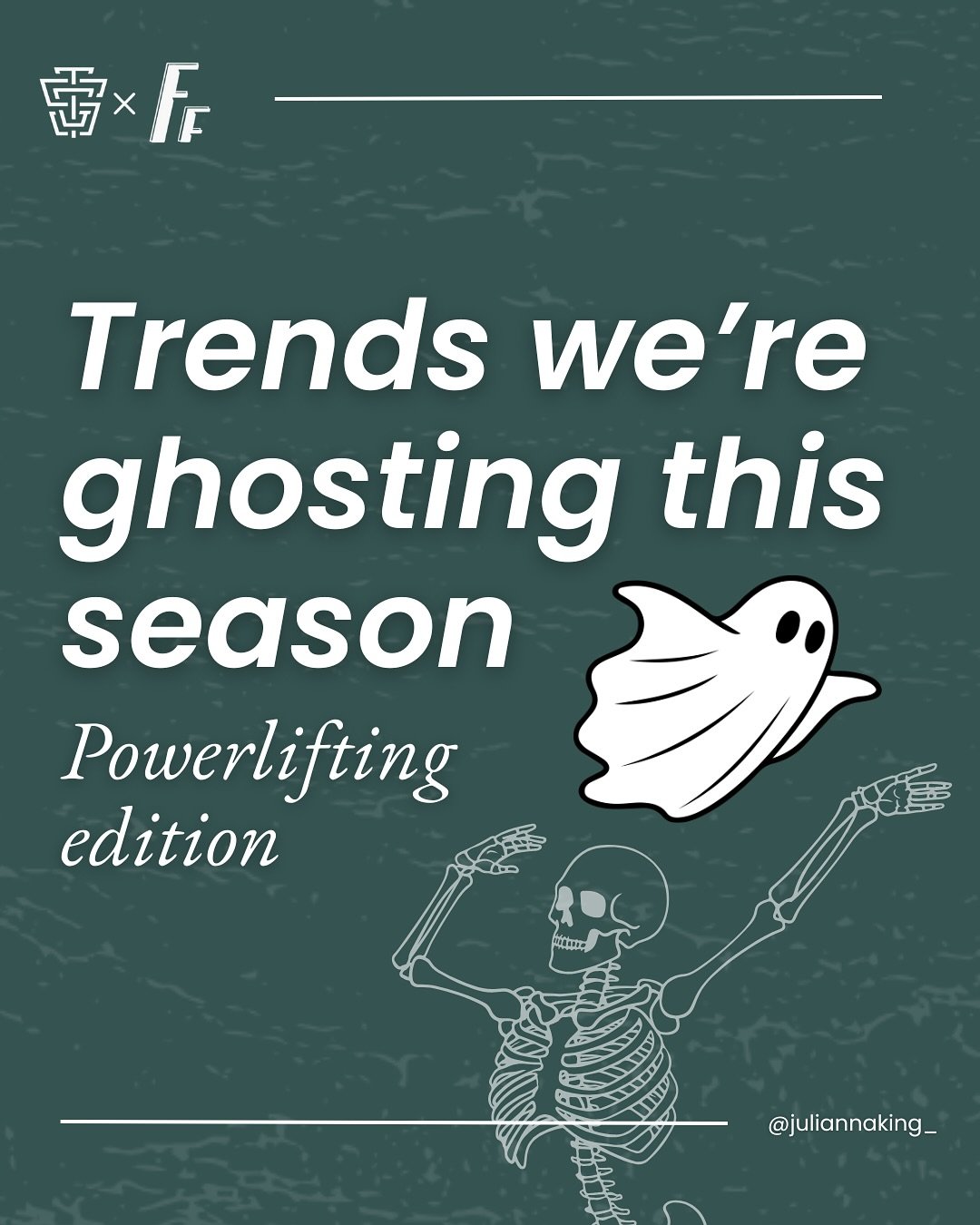 × FF

Trends we're ghosting this season

Powerlifting edition

@juliannaking_